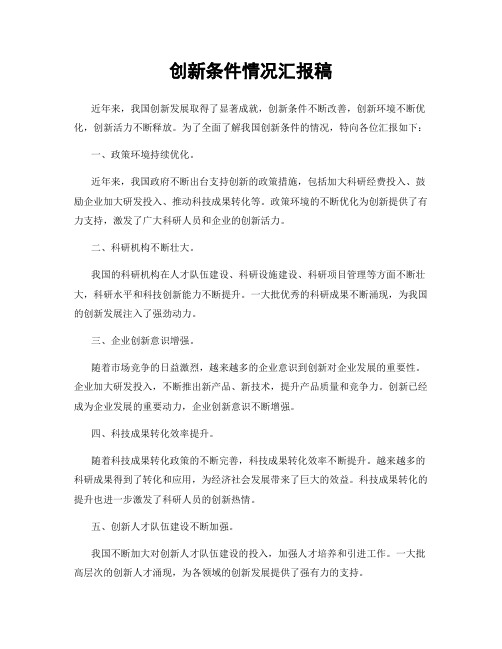 创新条件情况汇报稿

近年来，我国创新发展取得了显著成就，创新条件不断改善，创新环境不断优化，创新活力不断释放。为了全面了解我国创新条件的情况，特向各位汇报如下：

一、政策环境持续优化。

近年来，我国政府不断出台支持创新的政策措施，包括加大科研经费投入、鼓励企业加大研发投入、推动科技成果转化等。政策环境的不断优化为创新提供了有力支持，激发了广大科研人员和企业的创新活力。

二、科研机构不断壮大。

我国的科研机构在人才队伍建设、科研设施建设、科研项目管理等方面不断壮大，科研水平和科技创新能力不断提升。一大批优秀的科研成果不断涌现，为我国的创新发展注入了强劲动力。

三、企业创新意识增强。

随着市场竞争的日益激烈，越来越多的企业意识到创新对企业发展的重要性。企业加大研发投入，不断推出新产品、新技术，提升产品质量和竞争力。创新已经成为企业发展的重要动力，企业创新意识不断增强。

四、科技成果转化效率提升。

随着科技成果转化政策的不断完善，科技成果转化效率不断提升。越来越多的科研成果得到了转化和应用，为经济社会发展带来了巨大的效益。科技成果转化的提升也进一步激发了科研人员的创新热情。

五、创新人才队伍建设不断加强。

我国不断加大对创新人才队伍建设的投入，加强人才培养和引进工作。一大批高层次的创新人才涌现，为各领域的创新发展提供了强有力的支持。